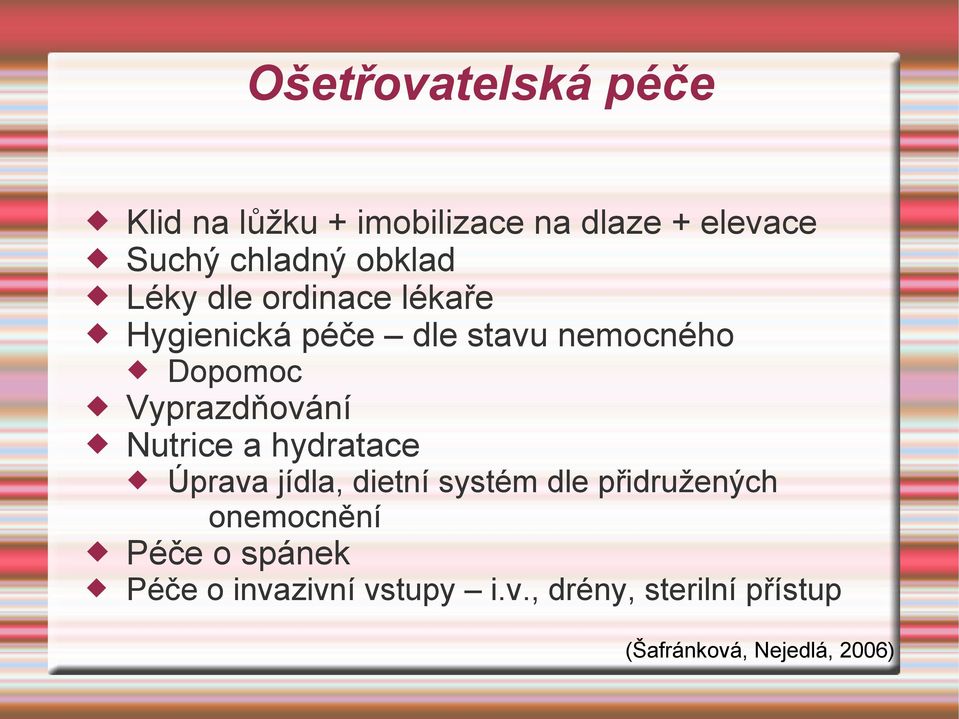 Ošetřovatelská péče

◆ Klid na lůžku + imobilizace na dlaze + elevace
◆ Suchý chladný obklad
◆ Léky dle ordinace lékaře
◆ Hygienická péče – dle stavu nemocného
◆ Dopomoc
◆ Vyprazdňování
◆ Nutrice a hydratace
◆ Úprava jídla, dietní systém dle přidružených onemocnění
◆ Péče o spánek
◆ Péče o invazivní vstupy – i.v., drény, sterilní přístup

(Šafránková, Nejedlá, 2006)